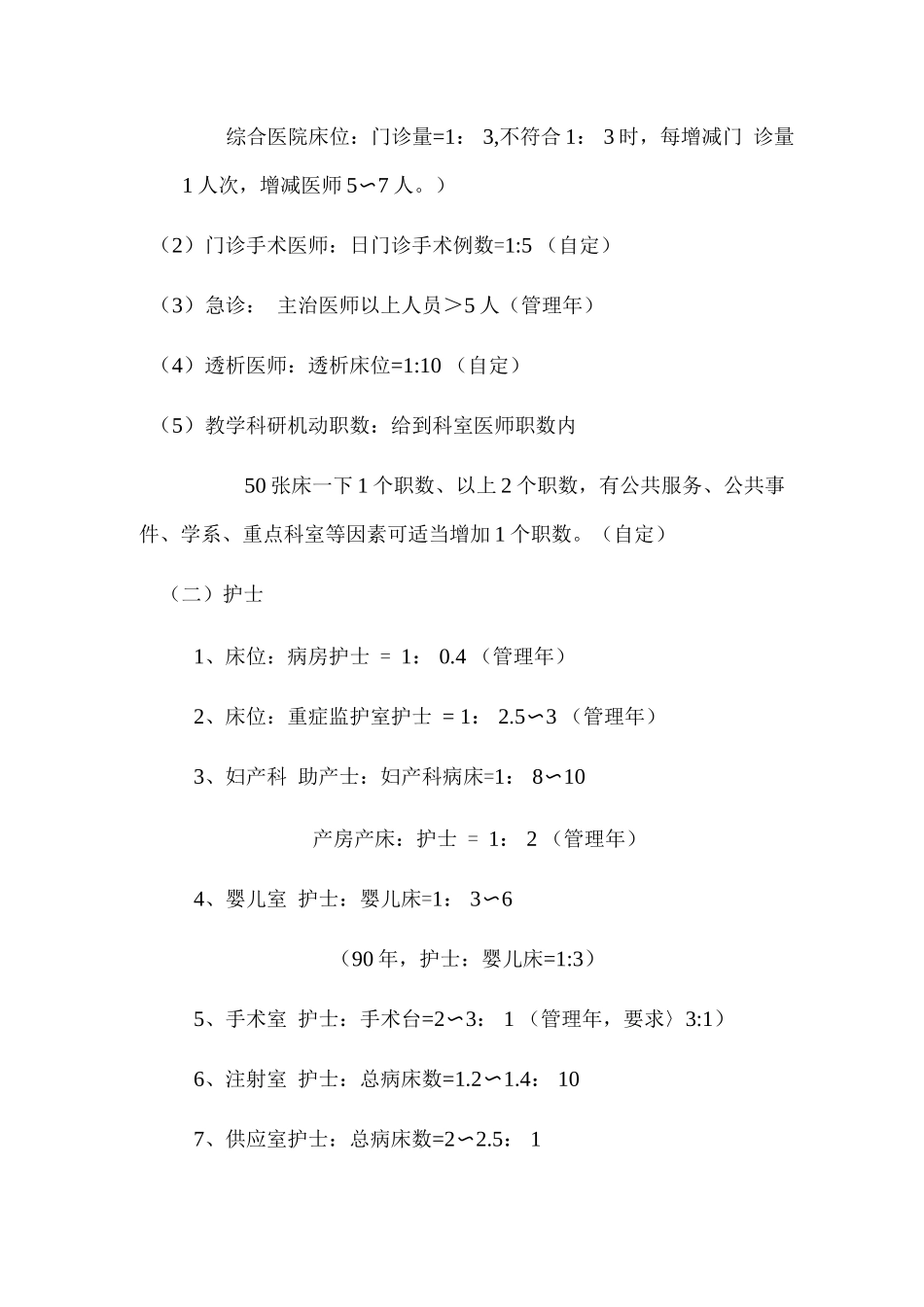 综合医院床位：门诊量=1： 3,不符合 1： 3 时，每增减门 诊量 1 人次，增减医师 5∽7 人。）

（2）门诊手术医师：日门诊手术例数=1:5 （自定）

（3）急诊： 主治医师以上人员＞5 人（管理年）

（4）透析医师：透析床位=1:10 （自定）

（5）教学科研机动职数：给到科室医师职数内

50 张床一下 1 个职数、以上 2 个职数，有公共服务、公共事件、学系、重点科室等因素可适当增加 1 个职数。（自定）

（二）护士

1、床位：病房护士 = 1： 0.4 （管理年）

2、床位：重症监护室护士 = 1： 2.5∽3 （管理年）

3、妇产科 助产士：妇产科病床=1： 8∽10

产房产床：护士 = 1： 2 （管理年）

4、婴儿室 护士：婴儿床=1： 3∽6

（90 年，护士：婴儿床=1:3）

5、手术室 护士：手术台=2∽3： 1 （管理年，要求〉3:1）

6、注射室 护士：总病床数=1.2∽1.4： 10

7、供应室护士：总病床数=2∽2.5： 1